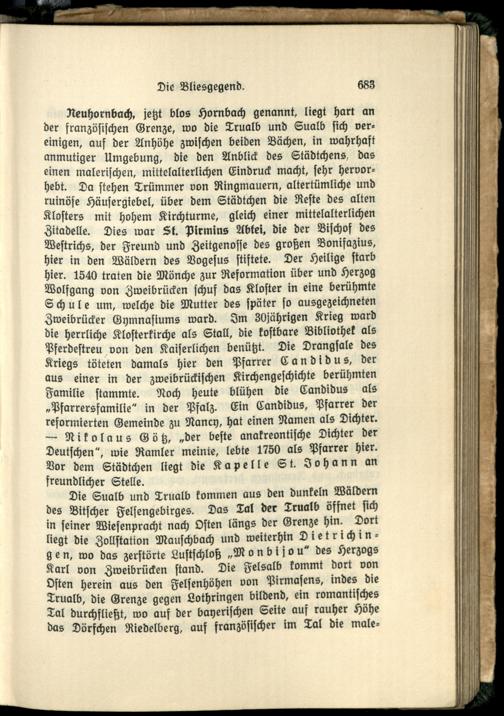 Die Bliesgegend. 683

Neuhornbach, jetzt blos Hornbach genannt, liegt hart an der französischen Grenze, wo die Trualb und Sualb sich vereinigen, auf der Anhöhe zwischen beiden Bächen, in wahrhaft anmutiger Umgebung, die den Anblick des Städtchens, das einen malerischen, mittelalterlichen Eindruck macht, sehr hervorhebt. Da stehen Trümmer von Ringmauern, altertümliche und ruinöse Häusergiebel, über dem Städtchen die Reste des alten Klosters mit hohem Kirchturme, gleich einer mittelalterlichen Zitadelle. Dies war St. Pirmins Abtei, die der Bischof des Westrichs, der Freund und Zeitgenosse des großen Bonifazius, hier in den Wäldern des Vogesus stiftete. Der Heilige starb hier. 1540 traten die Mönche zur Reformation über und Herzog Wolfgang von Zweibrücken schuf das Kloster in eine berühmte Schule um, welche die Mutter des später so ausgezeichneten Zweibrücker Gymnasiums ward. Im 30jährigen Krieg ward die herrliche Klosterkirche als Stall, die kostbare Bibliothek als Pferdestreu von den Kaiserlichen benützt. Die Drangsale des Kriegs töteten damals hier den Pfarrer Candidus, der aus einer in der zweibrückischen Kirchengeschichte berühmten Familie stammte. Noch heute blühen die Candidus als „Pfarrersfamilie" in der Pfalz. Ein Candidus, Pfarrer der reformierten Gemeinde zu Nancy, hat einen Namen als Dichter. — Nikolaus Götz, „der beste anakreontische Dichter der Deutschen", wie Ramler meinte, lebte 1750 als Pfarrer hier. Vor dem Städtchen liegt die Kapelle St. Johann an freundlicher Stelle.

Die Sualb und Trualb kommen aus den dunkeln Wäldern des Bitscher Felsengebirges. Das Tal der Trualb öffnet sich in seiner Wiesenpracht nach Osten längs der Grenze hin. Dort liegt die Zollstation Mauschbach und weiterhin Dietrichingen, wo das zerstörte Lustschloß „Monbijou" des Herzogs Karl von Zweibrücken stand. Die Felsalb kommt dort von Osten herein aus den Felsenhöhen von Pirmasens, indes die Trualb, die Grenze gegen Lothringen bildend, ein romantisches Tal durchfließt, wo auf der bayerischen Seite auf rauher Höhe das Dörfchen Riedelberg, auf französischer im Tal die male-